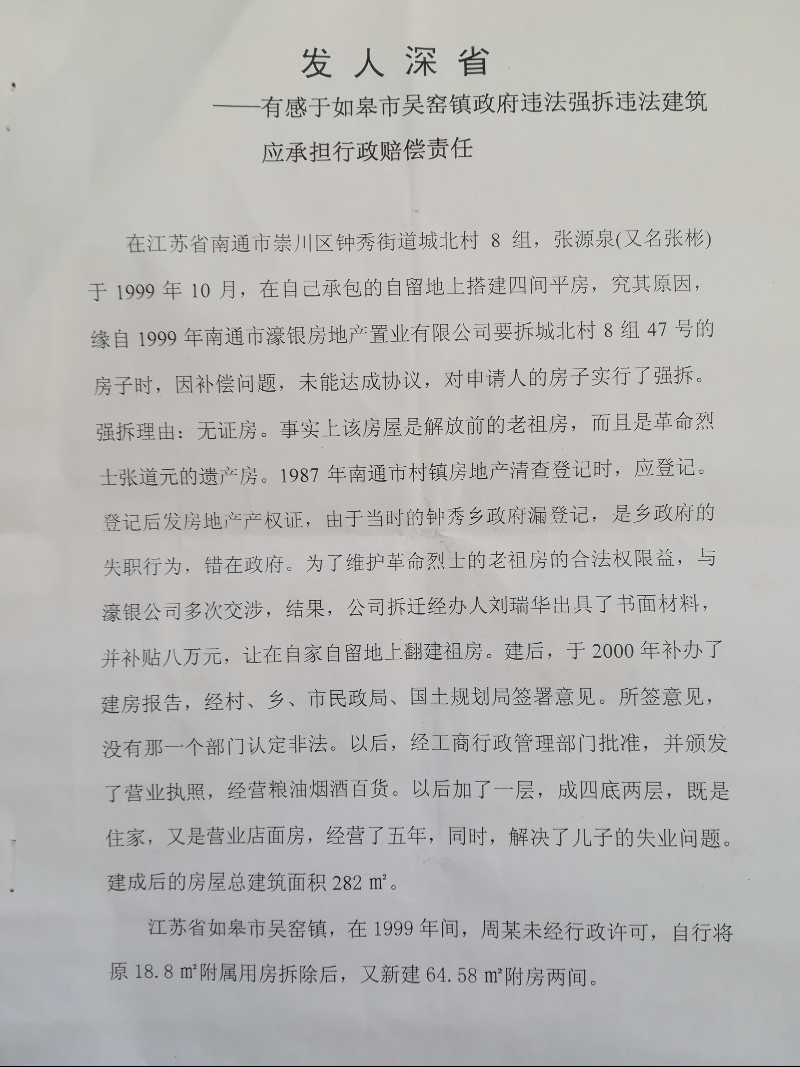 发人深省

——有感于如皋市吴窑镇政府违法强拆违法建筑应承担行政赔偿责任

在江苏省南通市崇川区钟秀街道城北村 8 组，张源泉(又名张彬)于 1999 年 10 月，在自己承包的自留地上搭建四间平房，究其原因，缘自 1999 年南通市濠银房地产置业有限公司要拆城北村 8 组 47 号的房子时，因补偿问题，未能达成协议，对申请人的房子实行了强拆。强拆理由：无证房。事实上该房屋是解放前的老祖房，而且是革命烈士张道元的遗产房。1987 年南通市村镇房地产清查登记时，应登记。登记后发房地产产权证，由于当时的钟秀乡政府漏登记，是乡政府的失职行为，错在政府。为了维护革命烈士的老祖房的合法权限益，与濠银公司多次交涉，结果，公司拆迁经办人刘瑞华出具了书面材料，并补贴八万元，让在自家自留地上翻建祖房。建后，于 2000 年补办了建房报告，经村、乡、市民政局、国土规划局签署意见。所签意见，没有那一个部门认定非法。以后，经工商行政管理部门批准，并颁发了营业执照，经营粮油烟酒百货。以后加了一层，成四底两层，既是住家，又是营业店面房，经营了五年，同时，解决了儿子的失业问题。建成后的房屋总建筑面积 282 ㎡。

江苏省如皋市吴窑镇，在 1999 年间，周某未经行政许可，自行将原 18.8 ㎡附属用房拆除后，又新建 64.58 ㎡附房两间。